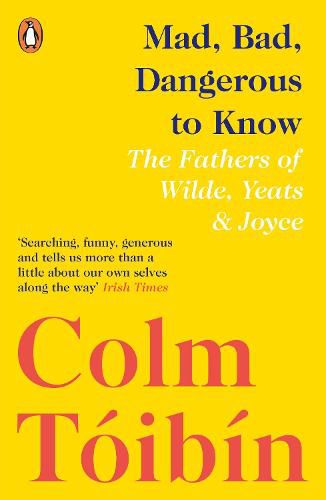 Mad, Bad, Dangerous to Know

The Fathers of Wilde, Yeats & Joyce

'Searching, funny, generous and tells us more than a little about our own selves along the way' Irish Times

Colm Tóibín